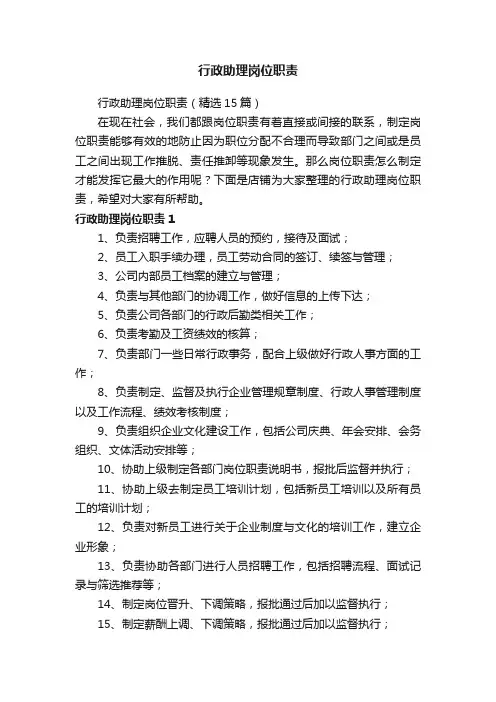 行政助理岗位职责

行政助理岗位职责（精选15篇）

在现在社会，我们都跟岗位职责有着直接或间接的联系，制定岗位职责能够有效的地防止因为职位分配不合理而导致部门之间或是员工之间出现工作推脱、责任推卸等现象发生。那么岗位职责怎么制定才能发挥它最大的作用呢？下面是店铺为大家整理的行政助理岗位职责，希望对大家有所帮助。

行政助理岗位职责1

1、负责招聘工作，应聘人员的预约，接待及面试；

2、员工入职手续办理，员工劳动合同的签订、续签与管理；

3、公司内部员工档案的建立与管理；

4、负责与其他部门的协调工作，做好信息的上传下达；

5、负责公司各部门的行政后勤类相关工作；

6、负责考勤及工资绩效的核算；

7、负责部门一些日常行政事务，配合上级做好行政人事方面的工作；

8、负责制定、监督及执行企业管理规章制度、行政人事管理制度以及工作流程、绩效考核制度；

9、负责组织企业文化建设工作，包括公司庆典、年会安排、会务组织、文体活动安排等；

10、协助上级制定各部门岗位职责说明书，报批后监督并执行；

11、协助上级去制定员工培训计划，包括新员工培训以及所有员工的培训计划；

12、负责对新员工进行关于企业制度与文化的培训工作，建立企业形象；

13、负责协助各部门进行人员招聘工作，包括招聘流程、面试记录与筛选推荐等；

14、制定岗位晋升、下调策略，报批通过后加以监督执行；

15、制定薪酬上调、下调策略，报批通过后加以监督执行；